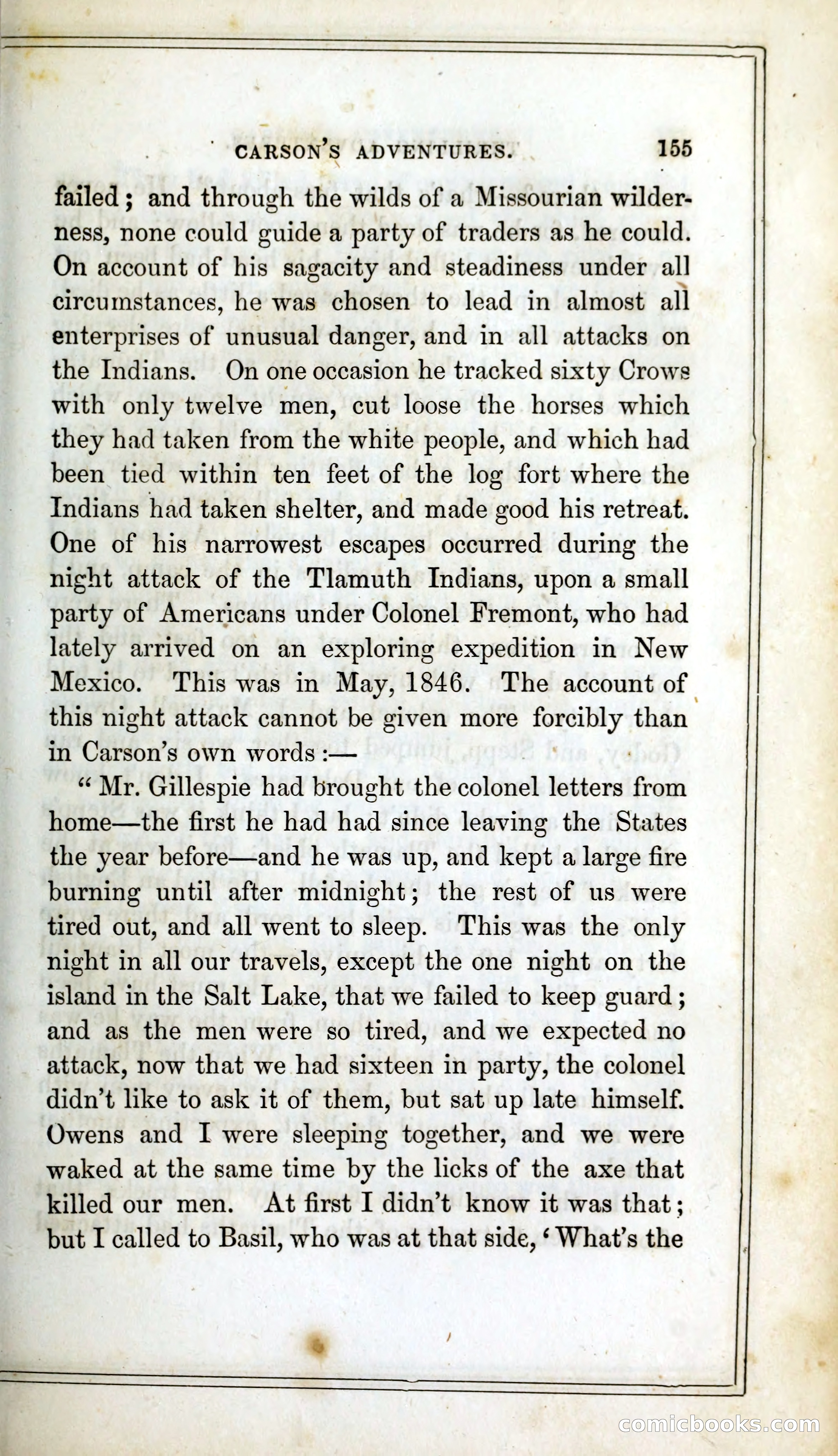 CARSON'S ADVENTURES. 155

failed; and through the wilds of a Missourian wilderness, none could guide a party of traders as he could. On account of his sagacity and steadiness under all circumstances, he was chosen to lead in almost all enterprises of unusual danger, and in all attacks on the Indians. On one occasion he tracked sixty Crows with only twelve men, cut loose the horses which they had taken from the white people, and which had been tied within ten feet of the log fort where the Indians had taken shelter, and made good his retreat. One of his narrowest escapes occurred during the night attack of the Tlamuth Indians, upon a small party of Americans under Colonel Fremont, who had lately arrived on an exploring expedition in New Mexico. This was in May, 1846. The account of this night attack cannot be given more forcibly than in Carson's own words:—

"Mr. Gillespie had brought the colonel letters from home—the first he had had since leaving the States the year before—and he was up, and kept a large fire burning until after midnight; the rest of us were tired out, and all went to sleep. This was the only night in all our travels, except the one night on the island in the Salt Lake, that we failed to keep guard; and as the men were so tired, and we expected no attack, now that we had sixteen in party, the colonel didn't like to ask it of them, but sat up late himself. Owens and I were sleeping together, and we were waked at the same time by the licks of the axe that killed our men. At first I didn't know it was that; but I called to Basil, who was at that side, 'What's the

comicbooks.com